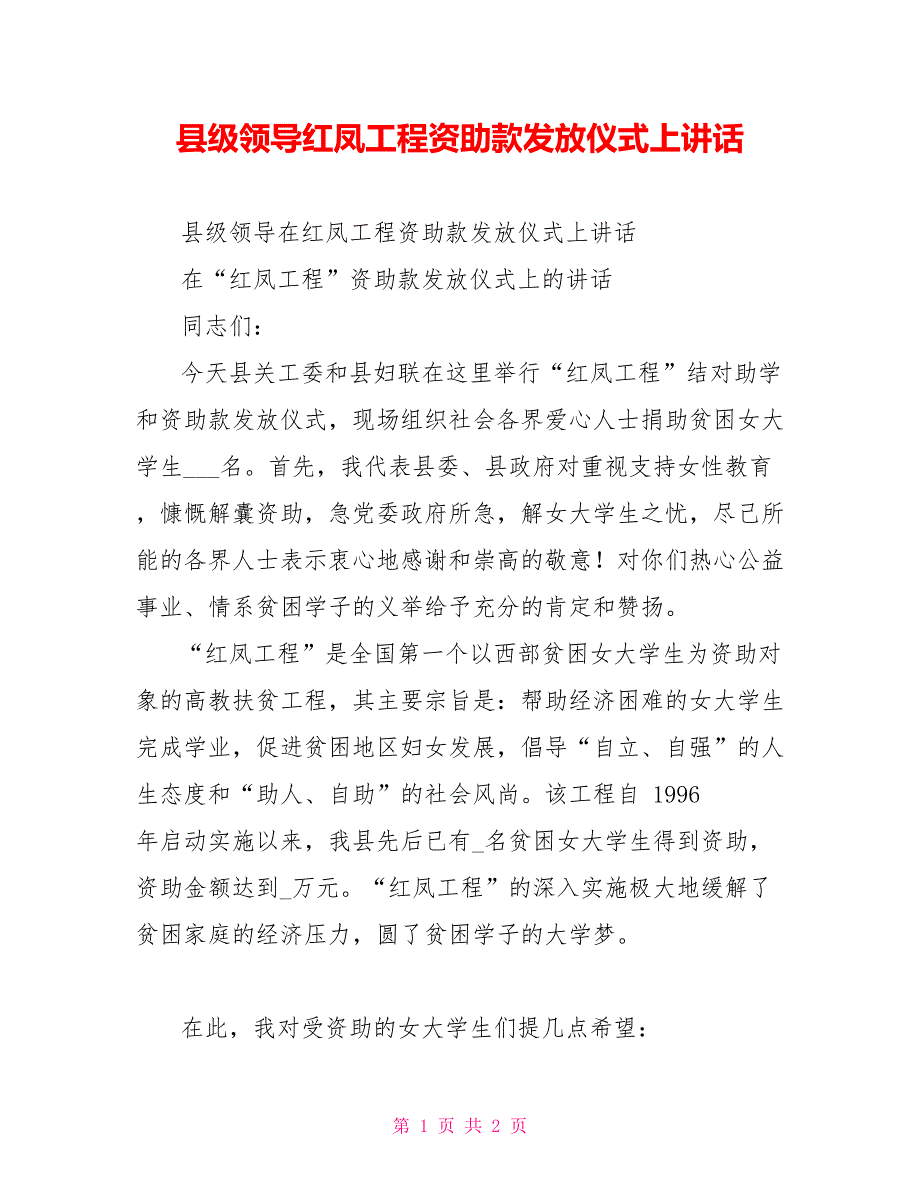 县级领导红凤工程资助款发放仪式上讲话

县级领导在红凤工程资助款发放仪式上讲话

在“红凤工程”资助款发放仪式上的讲话

同志们：

今天县关工委和县妇联在这里举行“红凤工程”结对助学和资助款发放仪式，现场组织社会各界爱心人士捐助贫困女大学生___名。首先，我代表县委、县政府对重视支持女性教育，慷慨解囊资助，急党委政府所急，解女大学生之忧，尽己所能的各界人士表示衷心地感谢和崇高的敬意！对你们热心公益事业、情系贫困学子的义举给予充分的肯定和赞扬。

“红凤工程”是全国第一个以西部贫困女大学生为资助对象的高教扶贫工程，其主要宗旨是：帮助经济困难的女大学生完成学业，促进贫困地区妇女发展，倡导“自立、自强”的人生态度和“助人、自助”的社会风尚。该工程自 1996 年启动实施以来，我县先后已有_名贫困女大学生得到资助，资助金额达到_万元。“红凤工程”的深入实施极大地缓解了贫困家庭的经济压力，圆了贫困学子的大学梦。

在此，我对受资助的女大学生们提几点希望：

第 1 页 共 2 页